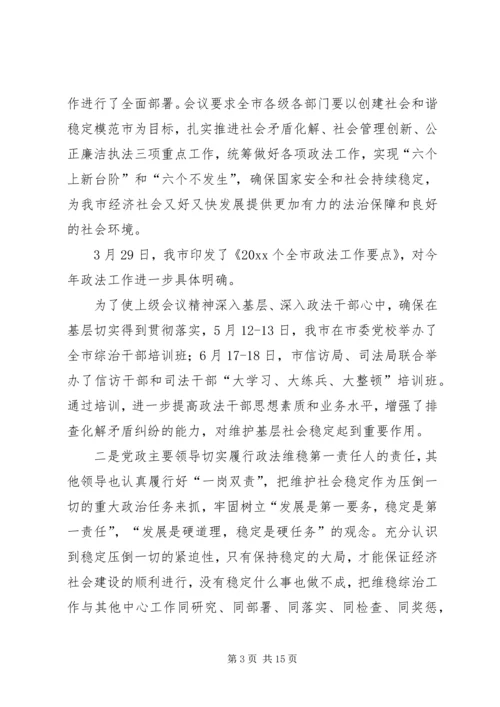 作进行了全面部署。会议要求全市各级各部门要以创建社会和谐稳定模范市为目标，扎实推进社会矛盾化解、社会管理创新、公正廉洁执法三项重点工作，统筹做好各项政法工作，实现“六个上新台阶”和“六个不发生”，确保国家安全和社会持续稳定，为我市经济社会又好又快发展提供更加有力的法治保障和良好的社会环境。

3月29日，我市印发了《20xx个全市政法工作要点》，对今年政法工作进一步具体明确。

为了使上级会议精神深入基层、深入政法干部心中，确保在基层切实得到贯彻落实，5月12-13日，我市在市委党校举办了全市综治干部培训班；6月17-18日，市信访局、司法局联合举办了信访干部和司法干部“大学习、大练兵、大整顿”培训班。通过培训，进一步提高政法干部思想素质和业务水平，增强了排查化解矛盾纠纷的能力，对维护基层社会稳定起到重要作用。

二是党政主要领导切实履行政法维稳第一责任人的责任，其他领导也认真履行好“一岗双责”，把维护社会稳定作为压倒一切的重大政治任务来抓，牢固树立“发展是第一要务，稳定是第一责任”，“发展是硬道理，稳定是硬任务”的观念。充分认识到稳定压倒一切的紧迫性，只有保持稳定的大局，才能保证经济社会建设的顺利进行，没有稳定什么事也做不成，把维稳综治工作与其他中心工作同研究、同部署、同落实、同检查、同奖惩，

第3页 共15页